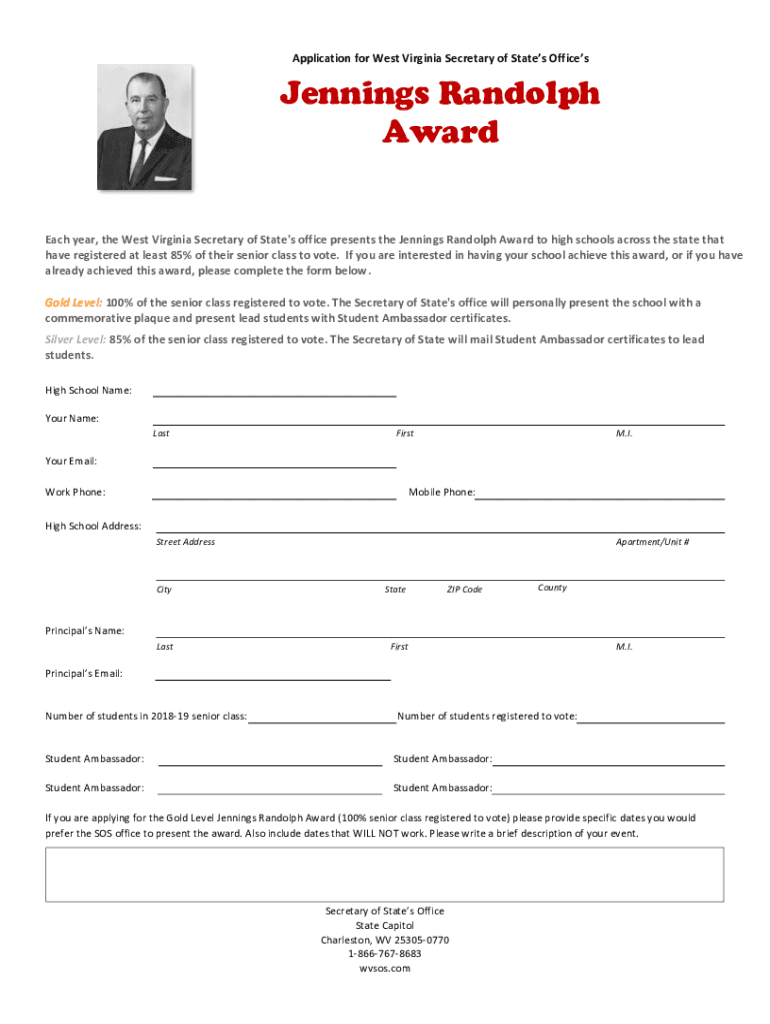 Application for West Virginia Secretary of State's Office's

Jennings Randolph Award

Each year, the West Virginia Secretary of State's office presents the Jennings Randolph Award to high schools across the state that have registered at least 85% of their senior class to vote. If you are interested in having your school achieve this award, or if you have already achieved this award, please complete the form below.

Gold Level: 100% of the senior class registered to vote. The Secretary of State's office will personally present the school with a commemorative plaque and present lead students with Student Ambassador certificates.

Silver Level: 85% of the senior class registered to vote. The Secretary of State will mail Student Ambassador certificates to lead students.

High School Name:

Your Name:

Last First M.I.

Your Email:

Work Phone: Mobile Phone:

High School Address:

Street Address Apartment/Unit #

City State ZIP Code County

Principal's Name:

Last First M.I.

Principal's Email:

Number of students in 2018-19 senior class: Number of students registered to vote:

Student Ambassador: Student Ambassador:

Student Ambassador: Student Ambassador:

If you are applying for the Gold Level Jennings Randolph Award (100% senior class registered to vote) please provide specific dates you would prefer the SOS office to present the award. Also include dates that WILL NOT work. Please write a brief description of your event.

Secretary of State's Office
State Capitol
Charleston, WV 25305-0770
1-866-767-8683
wvsos.com